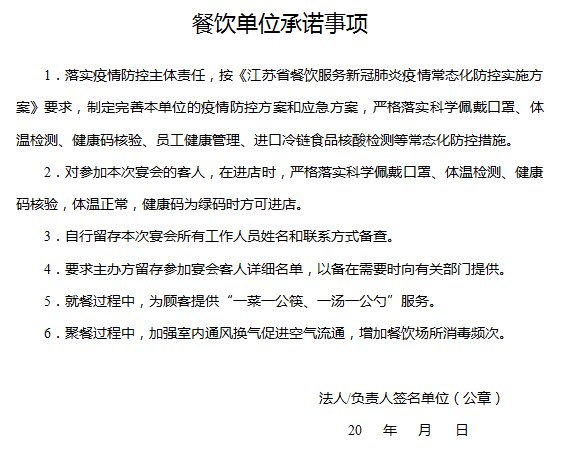 餐饮单位承诺事项

1．落实疫情防控主体责任，按《江苏省餐饮服务新冠肺炎疫情常态化防控实施方案》要求，制定完善本单位的疫情防控方案和应急方案，严格落实科学佩戴口罩、体温检测、健康码核验、员工健康管理、进口冷链食品核酸检测等常态化防控措施。

2．对参加本次宴会的客人，在进店时，严格落实科学佩戴口罩、体温检测、健康码核验，体温正常，健康码为绿码时方可进店。

3．自行留存本次宴会所有工作人员姓名和联系方式备查。

4．要求主办方留存参加宴会客人详细名单，以备在需要时向有关部门提供。

5．就餐过程中，为顾客提供“一菜一公筷、一汤一公勺”服务。

6．聚餐过程中，加强室内通风换气促进空气流通，增加餐饮场所消毒频次。

法人/负责人签名单位（公章）

20　年　月　日